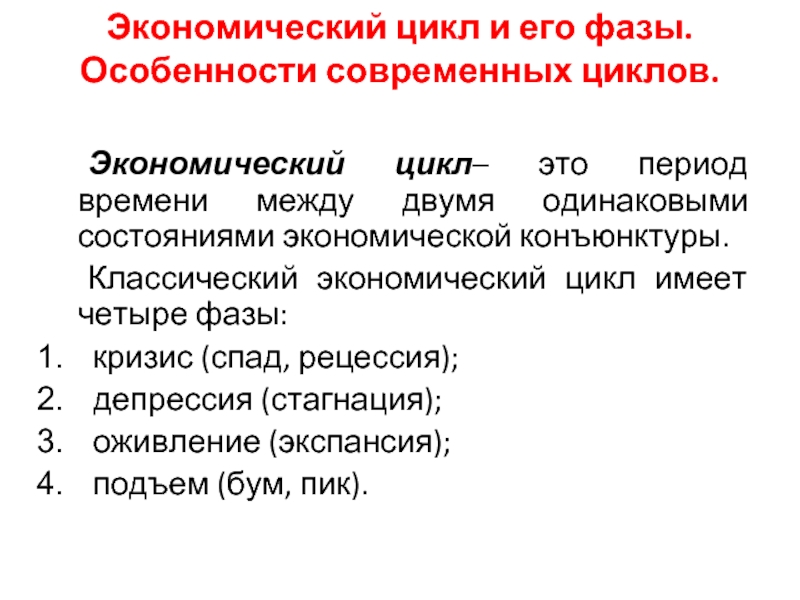 Экономический цикл и его фазы. Особенности современных циклов.

Экономический цикл– это период времени между двумя одинаковыми состояниями экономической конъюнктуры.

Классический экономический цикл имеет четыре фазы:

1. кризис (спад, рецессия);
2. депрессия (стагнация);
3. оживление (экспансия);
4. подъем (бум, пик).